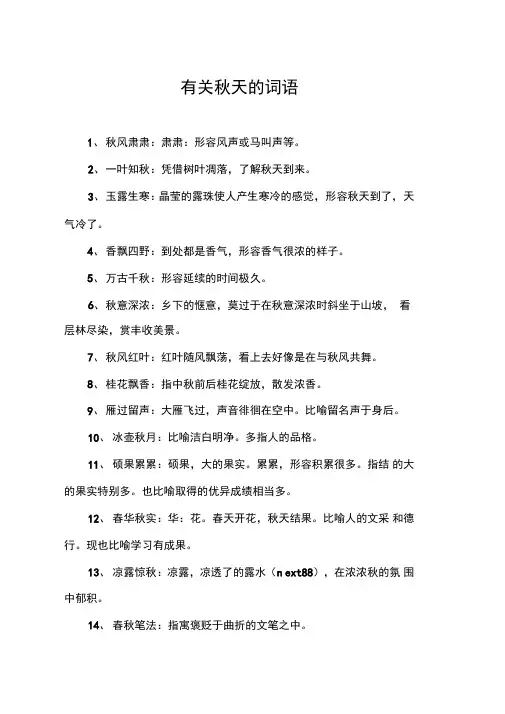 有关秋天的词语

1、秋风肃肃：肃肃：形容风声或马叫声等。

2、一叶知秋：凭借树叶凋落，了解秋天到来。

3、玉露生寒：晶莹的露珠使人产生寒冷的感觉，形容秋天到了，天气冷了。

4、香飘四野：到处都是香气，形容香气很浓的样子。

5、万古千秋：形容延续的时间极久。

6、秋意深浓：乡下的惬意，莫过于在秋意深浓时斜坐于山坡， 看层林尽染，赏丰收美景。

7、秋风红叶：红叶随风飘荡，看上去好像是在与秋风共舞。

8、桂花飘香：指中秋前后桂花绽放，散发浓香。

9、雁过留声：大雁飞过，声音徘徊在空中。比喻留名声于身后。

10、冰壶秋月：比喻洁白明净。多指人的品格。

11、硕果累累：硕果，大的果实。累累，形容积累很多。指结 的大的果实特别多。也比喻取得的优异成绩相当多。

12、春华秋实：华：花。春天开花，秋天结果。比喻人的文采 和德行。现也比喻学习有成果。

13、凉露惊秋：凉露，凉透了的露水（n ext88），在浓浓秋的氛 围中郁积。

14、春秋笔法：指寓褒贬于曲折的文笔之中。